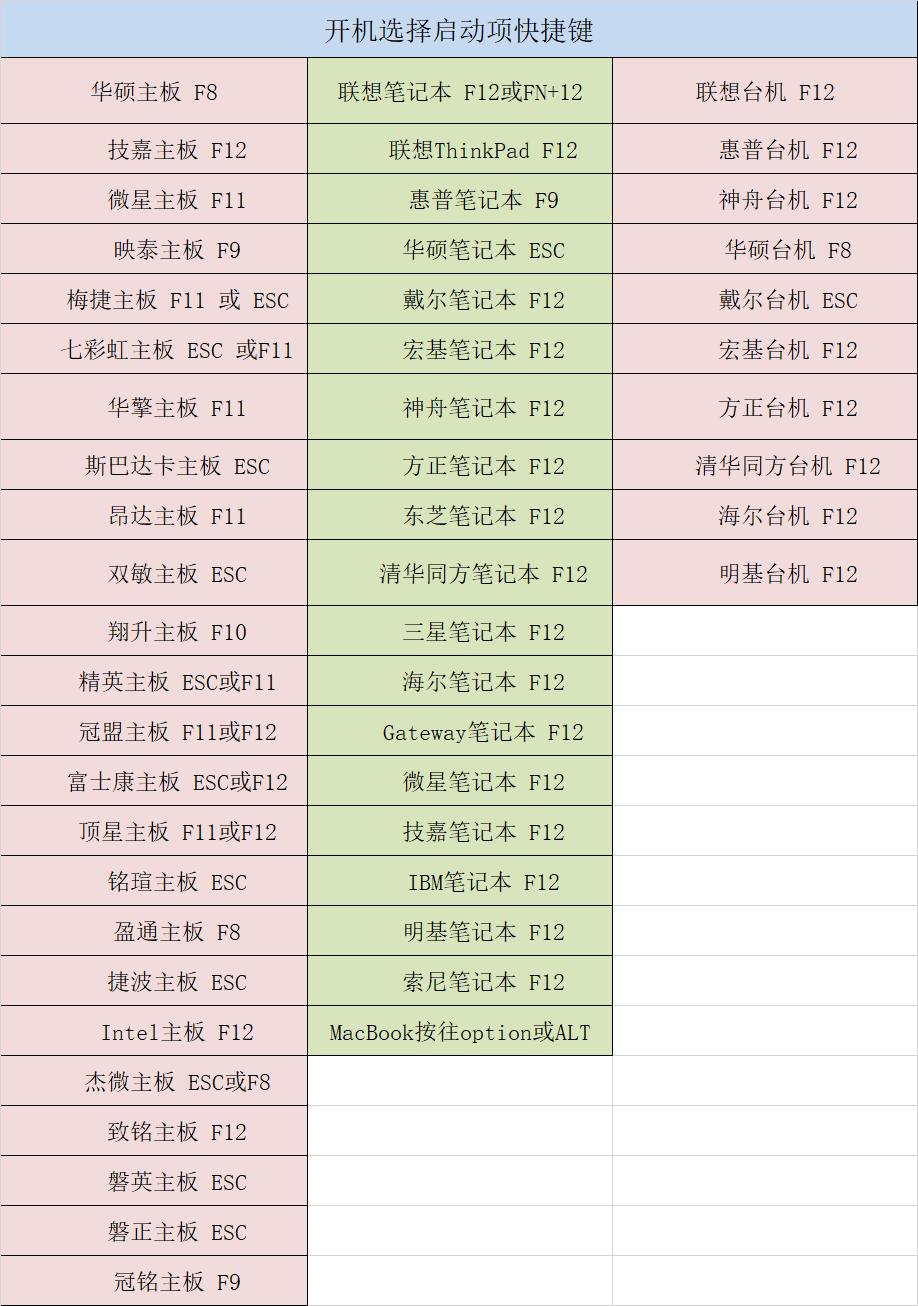 | 开机选择启动项快捷键 | | |
|---|---|---|
| 华硕主板 F8 | 联想笔记本 F12或FN+12 | 联想台机 F12 |
| 技嘉主板 F12 | 联想ThinkPad F12 | 惠普台机 F12 |
| 微星主板 F11 | 惠普笔记本 F9 | 神舟台机 F12 |
| 映泰主板 F9 | 华硕笔记本 ESC | 华硕台机 F8 |
| 梅捷主板 F11 或 ESC | 戴尔笔记本 F12 | 戴尔台机 ESC |
| 七彩虹主板 ESC 或F11 | 宏基笔记本 F12 | 宏基台机 F12 |
| 华擎主板 F11 | 神舟笔记本 F12 | 方正台机 F12 |
| 斯巴达卡主板 ESC | 方正笔记本 F12 | 清华同方台机 F12 |
| 昂达主板 F11 | 东芝笔记本 F12 | 海尔台机 F12 |
| 双敏主板 ESC | 清华同方笔记本 F12 | 明基台机 F12 |
| 翔升主板 F10 | 三星笔记本 F12 | |
| 精英主板 ESC或F11 | 海尔笔记本 F12 | |
| 冠盟主板 F11或F12 | Gateway笔记本 F12 | |
| 富士康主板 ESC或F12 | 微星笔记本 F12 | |
| 顶星主板 F11或F12 | 技嘉笔记本 F12 | |
| 铭瑄主板 ESC | IBM笔记本 F12 | |
| 盈通主板 F8 | 明基笔记本 F12 | |
| 捷波主板 ESC | 索尼笔记本 F12 | |
| Intel主板 F12 | MacBook按往option或ALT | |
| 杰微主板 ESC或F8 | | |
| 致铭主板 F12 | | |
| 磐英主板 ESC | | |
| 磐正主板 ESC | | |
| 冠铭主板 F9 | | |